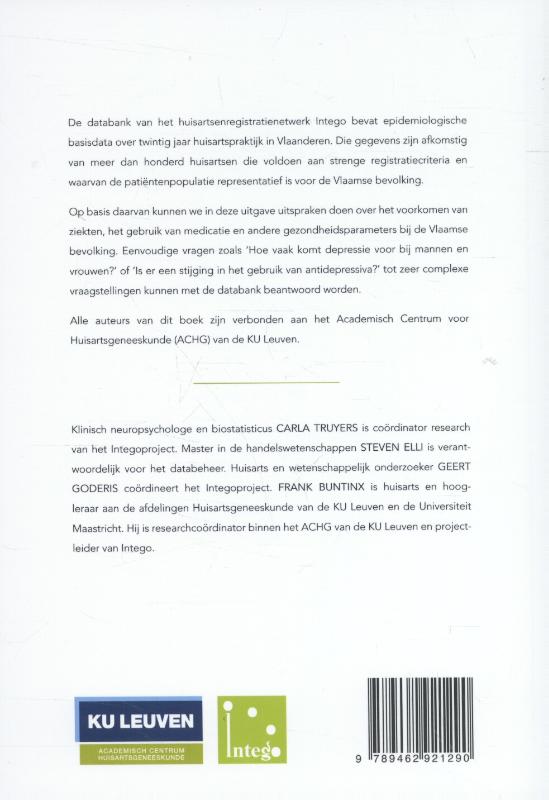 De databank van het huisartsenregistratienetwerk Intego bevat epidemiologische basisdata over twintig jaar huisartspraktijk in Vlaanderen. Die gegevens zijn afkomstig van meer dan honderd huisartsen die voldoen aan strenge registratiecriteria en waarvan de patiëntenpopulatie representatief is voor de Vlaamse bevolking.

Op basis daarvan kunnen we in deze uitgave uitspraken doen over het voorkomen van ziekten, het gebruik van medicatie en andere gezondheidsparameters bij de Vlaamse bevolking. Eenvoudige vragen zoals 'Hoe vaak komt depressie voor bij mannen en vrouwen?' of 'Is er een stijging in het gebruik van antidepressiva?' tot zeer complexe vraagstellingen kunnen met de databank beantwoord worden.

Alle auteurs van dit boek zijn verbonden aan het Academisch Centrum voor Huisartsgeneeskunde (ACHG) van de KU Leuven.

Klinisch neuropsychologe en biostatisticus CARLA TRUYERS is coördinator research van het Integoproject. Master in de handelswetenschappen STEVEN ELLI is verantwoordelijk voor het databeheer. Huisarts en wetenschappelijk onderzoeker GEERT GODERIS coördineert het Integoproject. FRANK BUNTINX is huisarts en hoogleraar aan de afdelingen Huisartsgeneeskunde van de KU Leuven en de Universiteit Maastricht. Hij is researchcoördinator binnen het ACHG van de KU Leuven en projectleider van Intego.

KU LEUVEN
ACADEMISCH CENTRUM
HUISARTSGENEESKUNDE

Intego

9 789462 921290